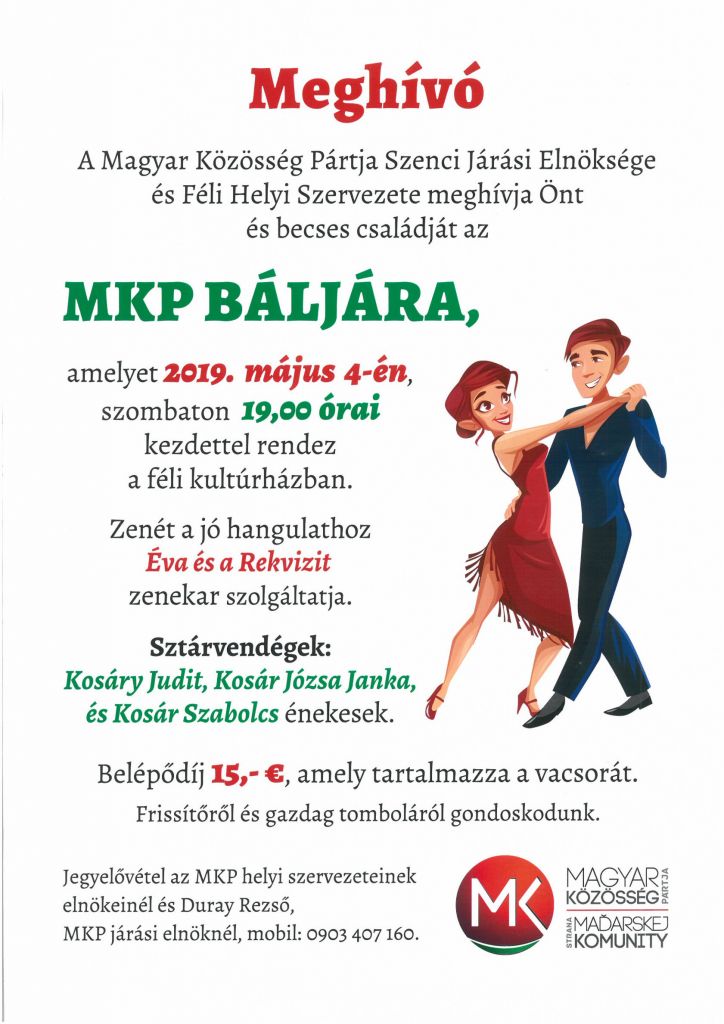 Meghívó

A Magyar Közösség Pártja Szenci Járási Elnöksége és Féli Helyi Szervezete meghívja Önt és becses családját az

MKP BÁLJÁRA,

amelyet 2019. május 4-én, szombaton 19,00 órai kezdettel rendez a féli kultúrházban.

Zenét a jó hangulathoz Éva és a Rekvizit zenekar szolgáltatja.

Sztárvendégek: Kosáry Judit, Kosár Józsa Janka, és Kosár Szabolcs énekesek.

Belépődíj 15,- €, amely tartalmazza a vacsorát.

Frissítőről és gazdag tomboláról gondoskodunk.

Jegyelővétel az MKP helyi szervezeteinek elnökeinél és Duray Rezső, MKP járási elnöknél, mobil: 0903 407 160.

MK MAGYAR KÖZÖSSÉG PÁRTJA STRANA MAĎARSKEJ KOMUNITY